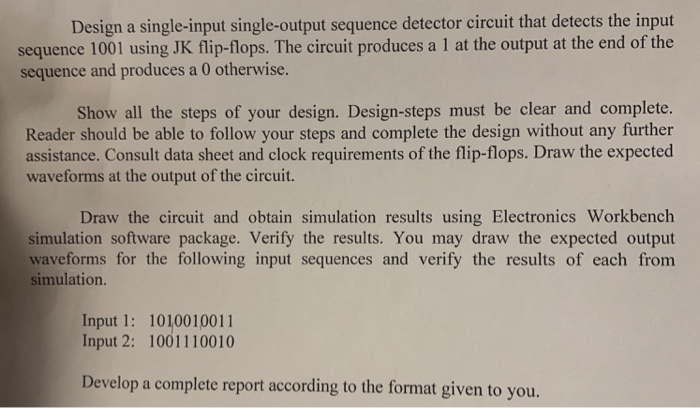 Design a single-input single-output sequence detector circuit that detects the input sequence 1001 using JK flip-flops. The circuit produces a 1 at the output at the end of the sequence and produces a 0 otherwise.

Show all the steps of your design. Design-steps must be clear and complete. Reader should be able to follow your steps and complete the design without any further assistance. Consult data sheet and clock requirements of the flip-flops. Draw the expected waveforms at the output of the circuit.

Draw the circuit and obtain simulation results using Electronics Workbench simulation software package. Verify the results. You may draw the expected output waveforms for the following input sequences and verify the results of each from simulation.

Input 1: 1010010011
Input 2: 1001110010

Develop a complete report according to the format given to you.